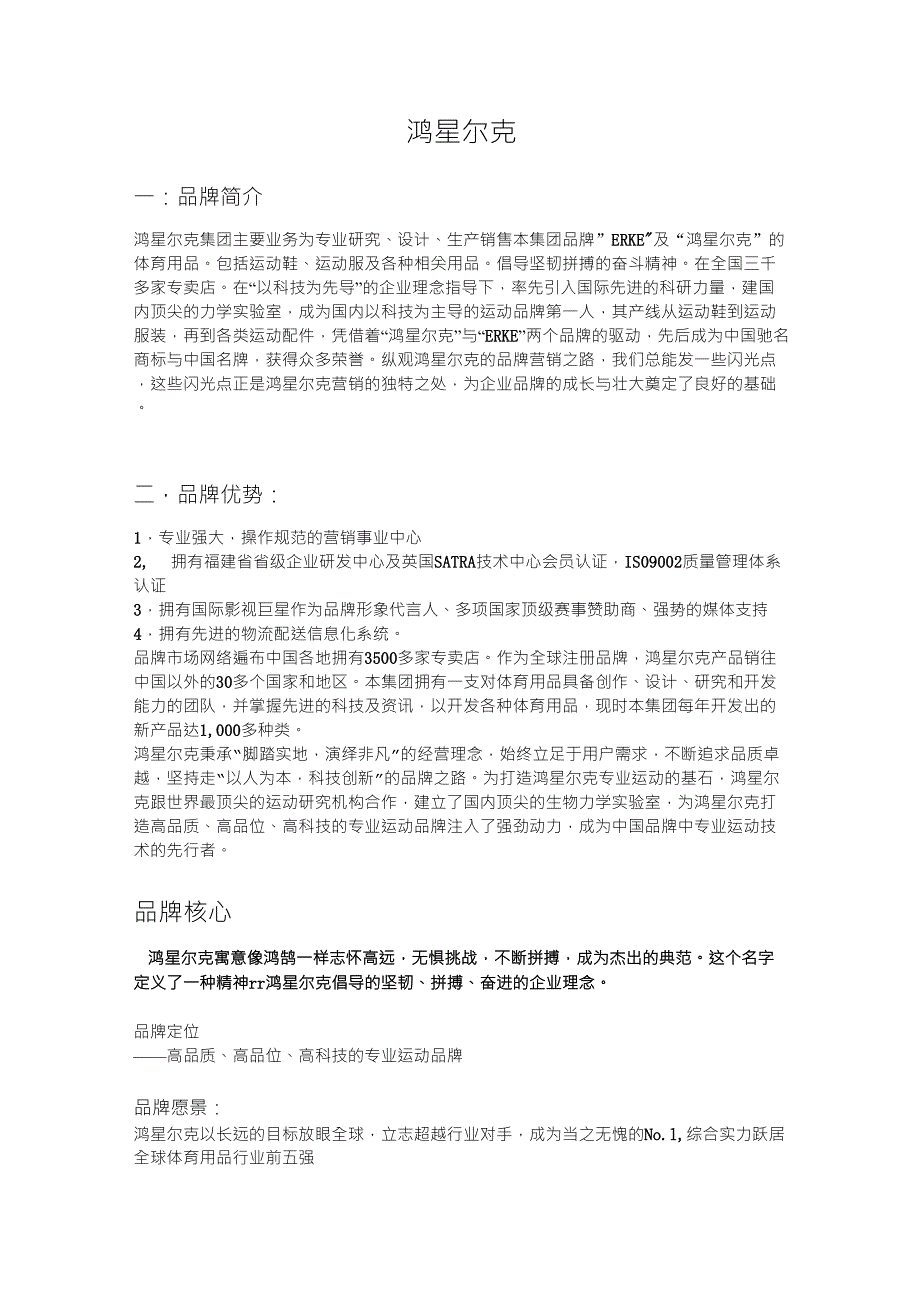 鸿星尔克

一：品牌简介

鸿星尔克集团主要业务为专业研究、设计、生产销售本集团品牌”ERKE”及“鸿星尔克”的体育用品。包括运动鞋、运动服及各种相关用品。倡导坚韧拼搏的奋斗精神。在全国三千多家专卖店。在“以科技为先导”的企业理念指导下，率先引入国际先进的科研力量，建国内顶尖的力学实验室，成为国内以科技为主导的运动品牌第一人，其产线从运动鞋到运动服装，再到各类运动配件，凭借着“鸿星尔克”与“ERKE”两个品牌的驱动，先后成为中国驰名商标与中国名牌，获得众多荣誉。纵观鸿星尔克的品牌营销之路，我们总能发一些闪光点，这些闪光点正是鸿星尔克营销的独特之处，为企业品牌的成长与壮大奠定了良好的基础。

二，品牌优势：

1，专业强大，操作规范的营销事业中心
2,　拥有福建省省级企业研发中心及英国SATRA技术中心会员认证，ISO9002质量管理体系认证
3，拥有国际影视巨星作为品牌形象代言人、多项国家顶级赛事赞助商、强势的媒体支持
4，拥有先进的物流配送信息化系统。
品牌市场网络遍布中国各地拥有3500多家专卖店。作为全球注册品牌，鸿星尔克产品销往中国以外的30多个国家和地区。本集团拥有一支对体育用品具备创作、设计、研究和开发能力的团队，并掌握先进的科技及资讯，以开发各种体育用品，现时本集团每年开发出的新产品达1,000多种类。
鸿星尔克秉承“脚踏实地，演绎非凡”的经营理念，始终立足于用户需求，不断追求品质卓越，坚持走“以人为本，科技创新”的品牌之路。为打造鸿星尔克专业运动的基石，鸿星尔克跟世界最顶尖的运动研究机构合作，建立了国内顶尖的生物力学实验室，为鸿星尔克打造高品质、高品位、高科技的专业运动品牌注入了强劲动力，成为中国品牌中专业运动技术的先行者。

品牌核心

鸿星尔克寓意像鸿鹄一样志怀高远，无惧挑战，不断拼搏，成为杰出的典范。这个名字定义了一种精神rr鸿星尔克倡导的坚韧、拼搏、奋进的企业理念。

品牌定位
——高品质、高品位、高科技的专业运动品牌

品牌愿景：
鸿星尔克以长远的目标放眼全球，立志超越行业对手，成为当之无愧的No.1,综合实力跃居全球体育用品行业前五强